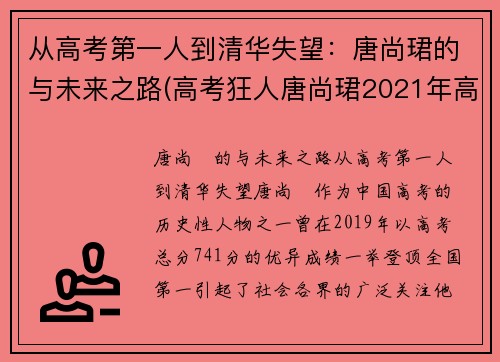 从高考第一人到清华失望：唐尚珺的与未来之路(高考狂人唐尚珺2021年高

唐尚　的与未来之路从高考第一人到清华失望唐尚　作为中国高考的历史性人物之一曾在2019年以高考总分741分的优异成绩一举登顶全国第一引起了社会各界的广泛关注他